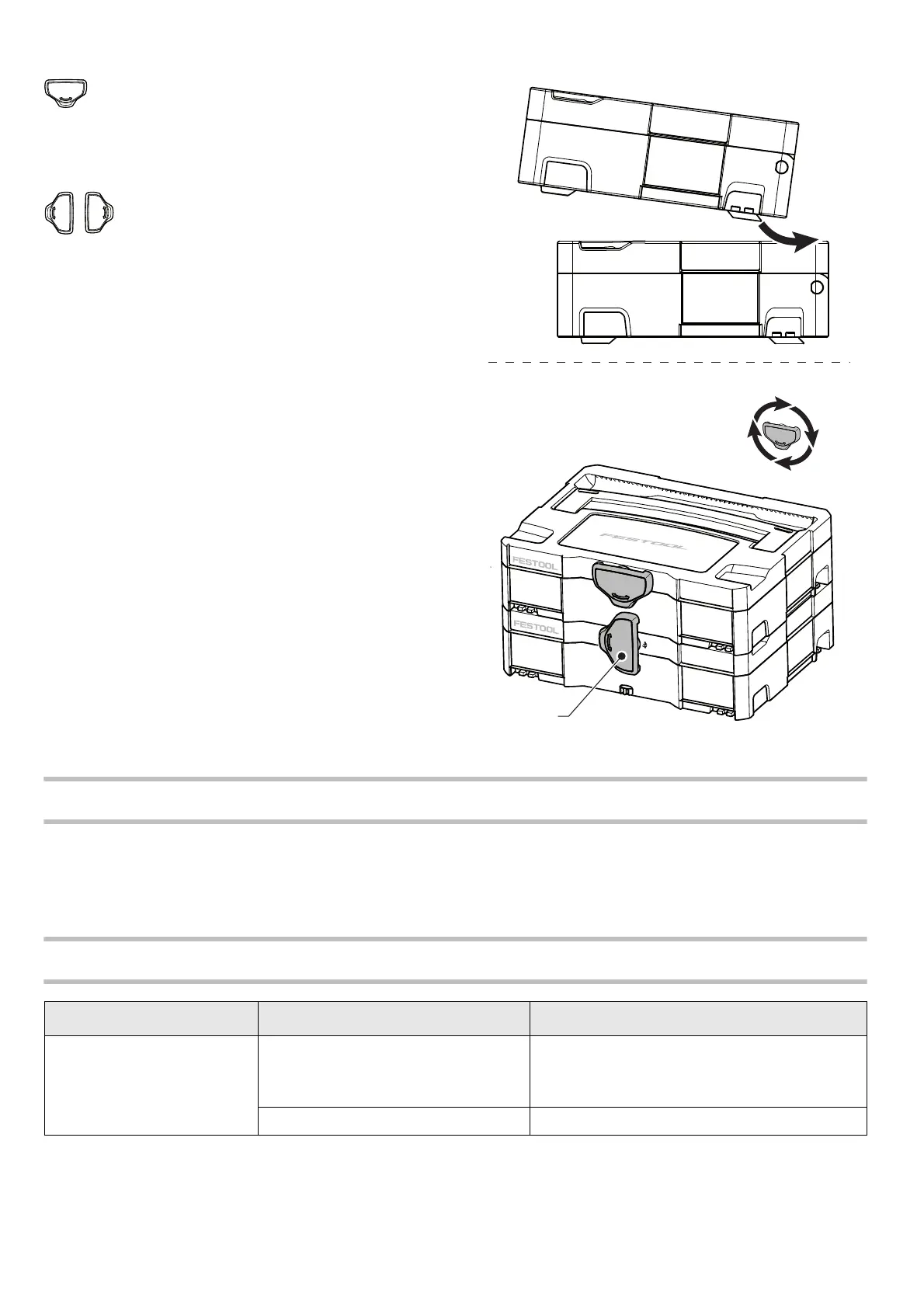 FESTOOL

FESTOOL

FESTOOL